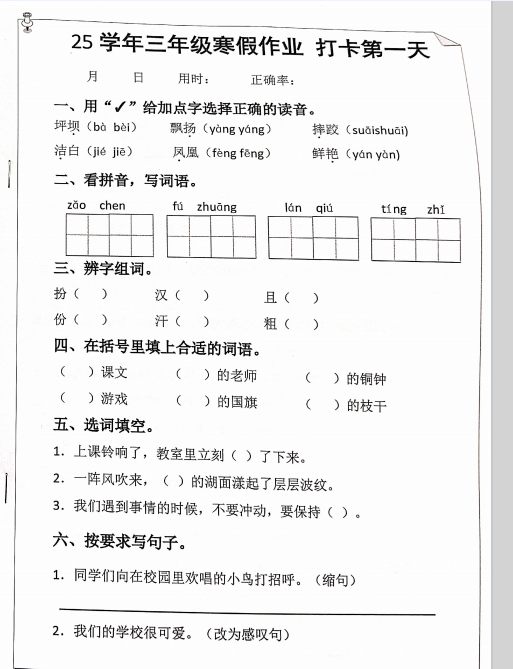 25 学年三年级寒假作业 打卡第一天

月　　日　　用时：　　正确率：

一、用“✓”给加点字选择正确的读音。

坪坝（bà bèi）　　飘扬（yàng yáng）　　摔跤（suāishuāi）

洁白（jié jiē）　　凤凰（fèng fēng）　　鲜艳（yán yàn）

二、看拼音，写词语。

zǎo chen　　fú zhuāng　　lán qiú　　tíng zhǐ

三、辨字组词。

扮（　）　　汉（　）　　且（　）

份（　）　　汗（　）　　粗（　）

四、在括号里填上合适的词语。

（　）课文　　（　）的老师　　（　）的铜钟

（　）游戏　　（　）的国旗　　（　）的枝干

五、选词填空。

1. 上课铃响了，教室里立刻（ ）了下来。

2. 一阵风吹来，（ ）的湖面漾起了层层波纹。

3. 我们遇到事情的时候，不要冲动，要保持（ ）。

六、按要求写句子。

1. 同学们向在校园里欢唱的小鸟打招呼。（缩句）

2. 我们的学校很可爱。（改为感叹句）